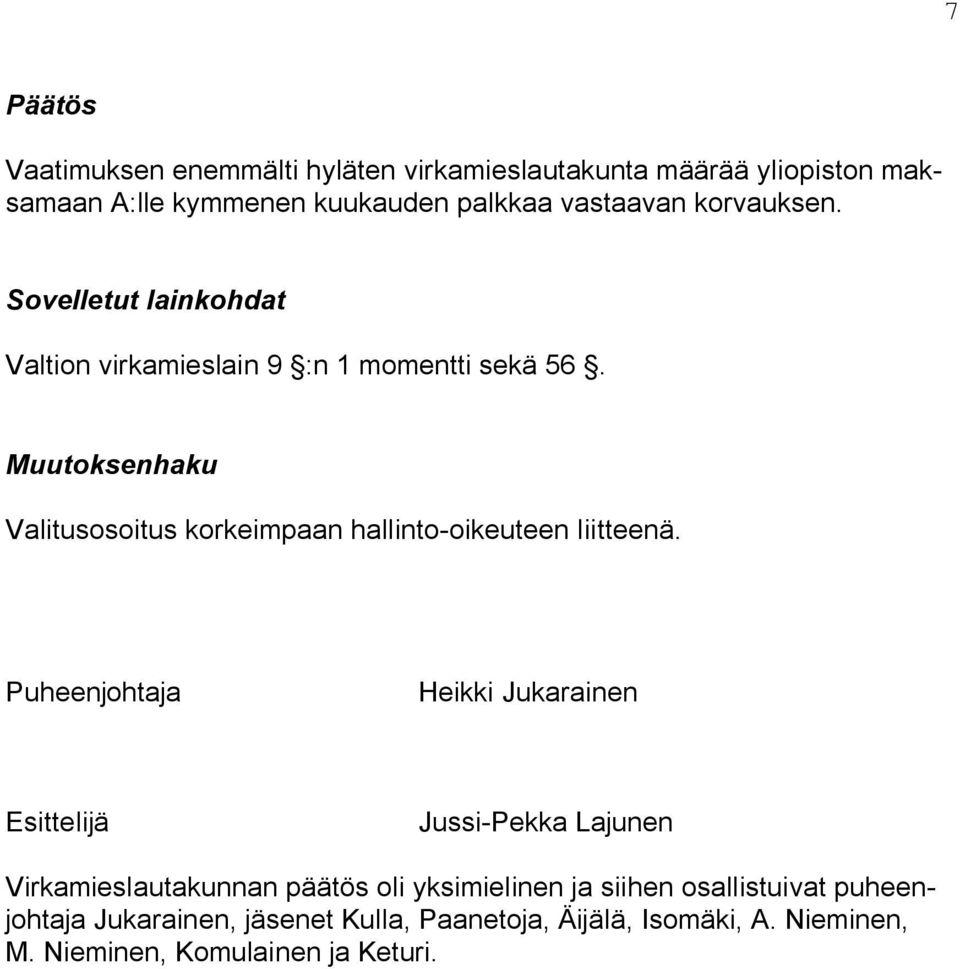 7

Päätös

Vaatimuksen enemmälti hyläten virkamieslautakunta määrää yliopiston maksamaan A:lle kymmenen kuukauden palkkaa vastaavan korvauksen.

Sovelletut lainkohdat

Valtion virkamieslain 9 §:n 1 momentti sekä 56 §.

Muutoksenhaku

Valitusosoitus korkeimpaan hallinto-oikeuteen liitteenä.

Puheenjohtaja Heikki Jukarainen

Esittelijä Jussi-Pekka Lajunen

Virkamieslautakunnan päätös oli yksimielinen ja siihen osallistuivat puheenjohtaja Jukarainen, jäsenet Kulla, Paanetoja, Äijälä, Isomäki, A. Nieminen, M. Nieminen, Komulainen ja Keturi.